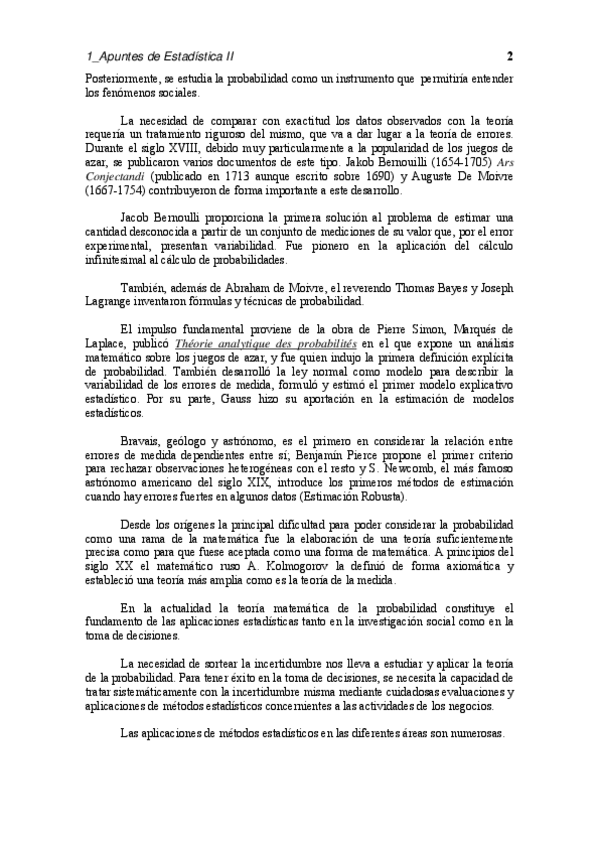 1_Apuntes de Estadística II 2

Posteriormente, se estudia la probabilidad como un instrumento que permitiría entender los fenómenos sociales.

La necesidad de comparar con exactitud los datos observados con la teoría requería un tratamiento riguroso del mismo, que va a dar lugar a la teoría de errores. Durante el siglo XVIII, debido muy particularmente a la popularidad de los juegos de azar, se publicaron varios documentos de este tipo. Jakob Bernouilli (1654-1705) Ars Conjectandi (publicado en 1713 aunque escrito sobre 1690) y Auguste De Moivre (1667-1754) contribuyeron de forma importante a este desarrollo.

Jacob Bernoulli proporciona la primera solución al problema de estimar una cantidad desconocida a partir de un conjunto de mediciones de su valor que, por el error experimental, presentan variabilidad. Fue pionero en la aplicación del cálculo infinitesimal al cálculo de probabilidades.

También, además de Abraham de Moivre, el reverendo Thomas Bayes y Joseph Lagrange inventaron fórmulas y técnicas de probabilidad.

El impulso fundamental proviene de la obra de Pierre Simon, Marqués de Laplace, publicó Théorie analytique des probabilités en el que expone un análisis matemático sobre los juegos de azar, y fue quien indujo la primera definición explícita de probabilidad. También desarrolló la ley normal como modelo para describir la variabilidad de los errores de medida, formuló y estimó el primer modelo explicativo estadístico. Por su parte, Gauss hizo su aportación en la estimación de modelos estadísticos.

Bravais, geólogo y astrónomo, es el primero en considerar la relación entre errores de medida dependientes entre sí; Benjamín Pierce propone el primer criterio para rechazar observaciones heterogéneas con el resto y S. Newcomb, el más famoso astrónomo americano del siglo XIX, introduce los primeros métodos de estimación cuando hay errores fuertes en algunos datos (Estimación Robusta).

Desde los orígenes la principal dificultad para poder considerar la probabilidad como una rama de la matemática fue la elaboración de una teoría suficientemente precisa como para que fuese aceptada como una forma de matemática. A principios del siglo XX el matemático ruso A. Kolmogorov la definió de forma axiomática y estableció una teoría más amplia como es la teoría de la medida.

En la actualidad la teoría matemática de la probabilidad constituye el fundamento de las aplicaciones estadísticas tanto en la investigación social como en la toma de decisiones.

La necesidad de sortear la incertidumbre nos lleva a estudiar y aplicar la teoría de la probabilidad. Para tener éxito en la toma de decisiones, se necesita la capacidad de tratar sistemáticamente con la incertidumbre misma mediante cuidadosas evaluaciones y aplicaciones de métodos estadísticos concernientes a las actividades de los negocios.

Las aplicaciones de métodos estadísticos en las diferentes áreas son numerosas.